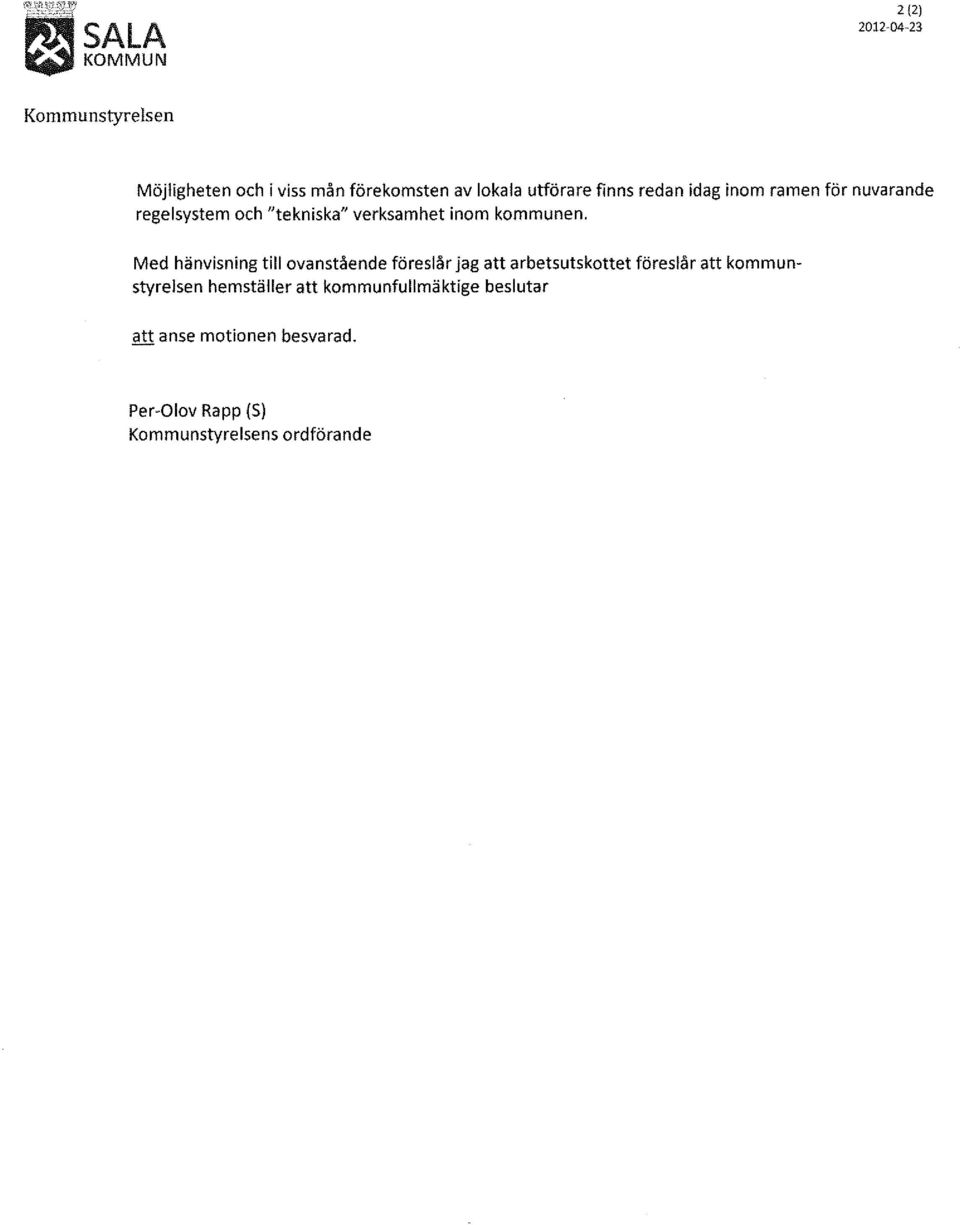 SALA KOMMUN

2 (2)
2012-04-23

Kommunstyrelsen

Möjligheten och i viss mån förekomsten av lokala utförare finns redan idag inom ramen för nuvarande regelsystem och "tekniska" verksamhet inom kommunen.

Med hänvisning till ovanstående föreslår jag att arbetsutskottet föreslår att kommunstyrelsen hemställer att kommunfullmäktige beslutar

att anse motionen besvarad.

Per-Olov Rapp (S)
Kommunstyrelsens ordförande